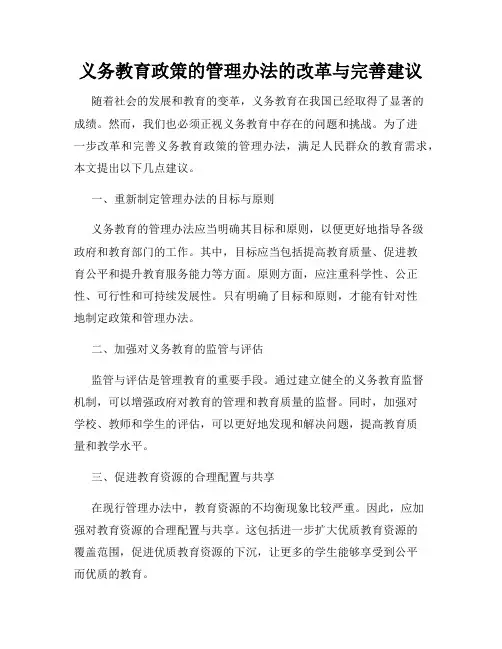 义务教育政策的管理办法的改革与完善建议

随着社会的发展和教育的变革，义务教育在我国已经取得了显著的成绩。然而，我们也必须正视义务教育中存在的问题和挑战。为了进一步改革和完善义务教育政策的管理办法，满足人民群众的教育需求，本文提出以下几点建议。

一、重新制定管理办法的目标与原则

义务教育的管理办法应当明确其目标和原则，以便更好地指导各级政府和教育部门的工作。其中，目标应当包括提高教育质量、促进教育公平和提升教育服务能力等方面。原则方面，应注重科学性、公正性、可行性和可持续发展性。只有明确了目标和原则，才能有针对性地制定政策和管理办法。

二、加强对义务教育的监管与评估

监管与评估是管理教育的重要手段。通过建立健全的义务教育监督机制，可以增强政府对教育的管理和教育质量的监督。同时，加强对学校、教师和学生的评估，可以更好地发现和解决问题，提高教育质量和教学水平。

三、促进教育资源的合理配置与共享

在现行管理办法中，教育资源的不均衡现象比较严重。因此，应加强对教育资源的合理配置与共享。这包括进一步扩大优质教育资源的覆盖范围，促进优质教育资源的下沉，让更多的学生能够享受到公平而优质的教育。